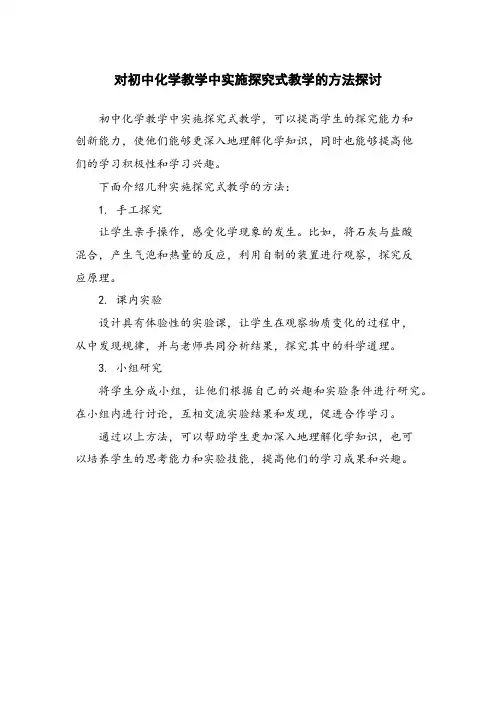 对初中化学教学中实施探究式教学的方法探讨

初中化学教学中实施探究式教学，可以提高学生的探究能力和创新能力，使他们能够更深入地理解化学知识，同时也能够提高他们的学习积极性和学习兴趣。

下面介绍几种实施探究式教学的方法：

1. 手工探究

让学生亲手操作，感受化学现象的发生。比如，将石灰与盐酸混合，产生气泡和热量的反应，利用自制的装置进行观察，探究反应原理。

2. 课内实验

设计具有体验性的实验课，让学生在观察物质变化的过程中，从中发现规律，并与老师共同分析结果，探究其中的科学道理。

3. 小组研究

将学生分成小组，让他们根据自己的兴趣和实验条件进行研究。在小组内进行讨论，互相交流实验结果和发现，促进合作学习。

通过以上方法，可以帮助学生更加深入地理解化学知识，也可以培养学生的思考能力和实验技能，提高他们的学习成果和兴趣。